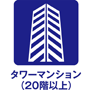 タワーマンション
(20階以上)